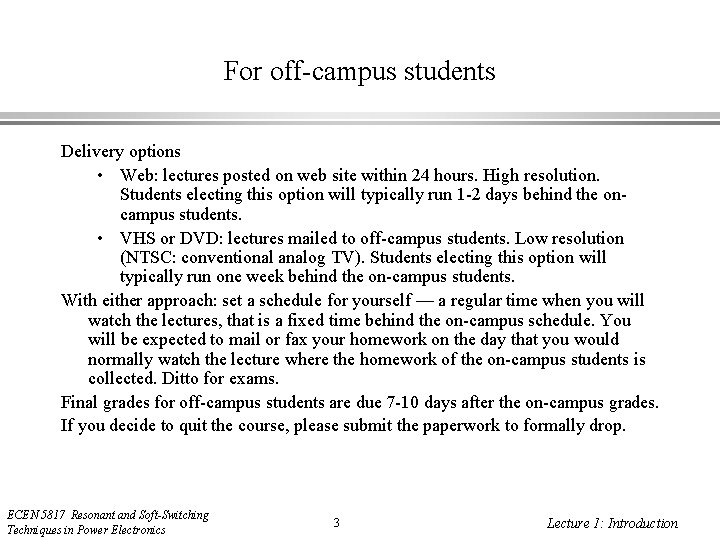 For off-campus students

Delivery options

• Web: lectures posted on web site within 24 hours. High resolution. Students electing this option will typically run 1-2 days behind the on-campus students.

• VHS or DVD: lectures mailed to off-campus students. Low resolution (NTSC: conventional analog TV). Students electing this option will typically run one week behind the on-campus students.

With either approach: set a schedule for yourself — a regular time when you will watch the lectures, that is a fixed time behind the on-campus schedule. You will be expected to mail or fax your homework on the day that you would normally watch the lecture where the homework of the on-campus students is collected. Ditto for exams.

Final grades for off-campus students are due 7-10 days after the on-campus grades.

If you decide to quit the course, please submit the paperwork to formally drop.

ECEN 5817 Resonant and Soft-Switching Techniques in Power Electronics

3

Lecture 1: Introduction